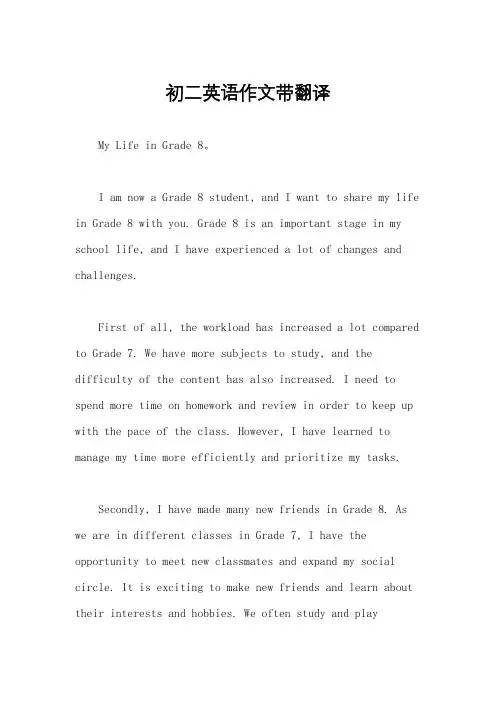 初二英语作文带翻译

My Life in Grade 8。

I am now a Grade 8 student, and I want to share my life in Grade 8 with you. Grade 8 is an important stage in my school life, and I have experienced a lot of changes and challenges.

First of all, the workload has increased a lot compared to Grade 7. We have more subjects to study, and the difficulty of the content has also increased. I need to spend more time on homework and review in order to keep up with the pace of the class. However, I have learned to manage my time more efficiently and prioritize my tasks.

Secondly, I have made many new friends in Grade 8. As we are in different classes in Grade 7, I have the opportunity to meet new classmates and expand my social circle. It is exciting to make new friends and learn about their interests and hobbies. We often study and play